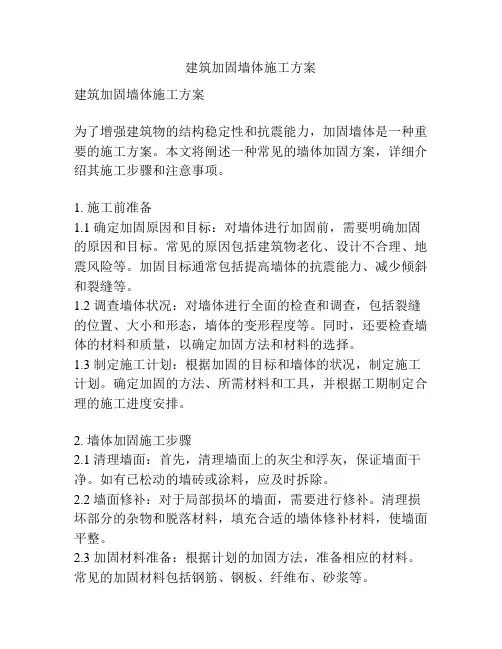 建筑加固墙体施工方案

建筑加固墙体施工方案

为了增强建筑物的结构稳定性和抗震能力，加固墙体是一种重要的施工方案。本文将阐述一种常见的墙体加固方案，详细介绍其施工步骤和注意事项。

1. 施工前准备
1.1 确定加固原因和目标：对墙体进行加固前，需要明确加固的原因和目标。常见的原因包括建筑物老化、设计不合理、地震风险等。加固目标通常包括提高墙体的抗震能力、减少倾斜和裂缝等。
1.2 调查墙体状况：对墙体进行全面的检查和调查，包括裂缝的位置、大小和形态，墙体的变形程度等。同时，还要检查墙体的材料和质量，以确定加固方法和材料的选择。
1.3 制定施工计划：根据加固的目标和墙体的状况，制定施工计划。确定加固的方法、所需材料和工具，并根据工期制定合理的施工进度安排。

2. 墙体加固施工步骤
2.1 清理墙面：首先，清理墙面上的灰尘和浮灰，保证墙面干净。如有已松动的墙砖或涂料，应及时拆除。
2.2 墙面修补：对于局部损坏的墙面，需要进行修补。清理损坏部分的杂物和脱落材料，填充合适的墙体修补材料，使墙面平整。
2.3 加固材料准备：根据计划的加固方法，准备相应的材料。常见的加固材料包括钢筋、钢板、纤维布、砂浆等。